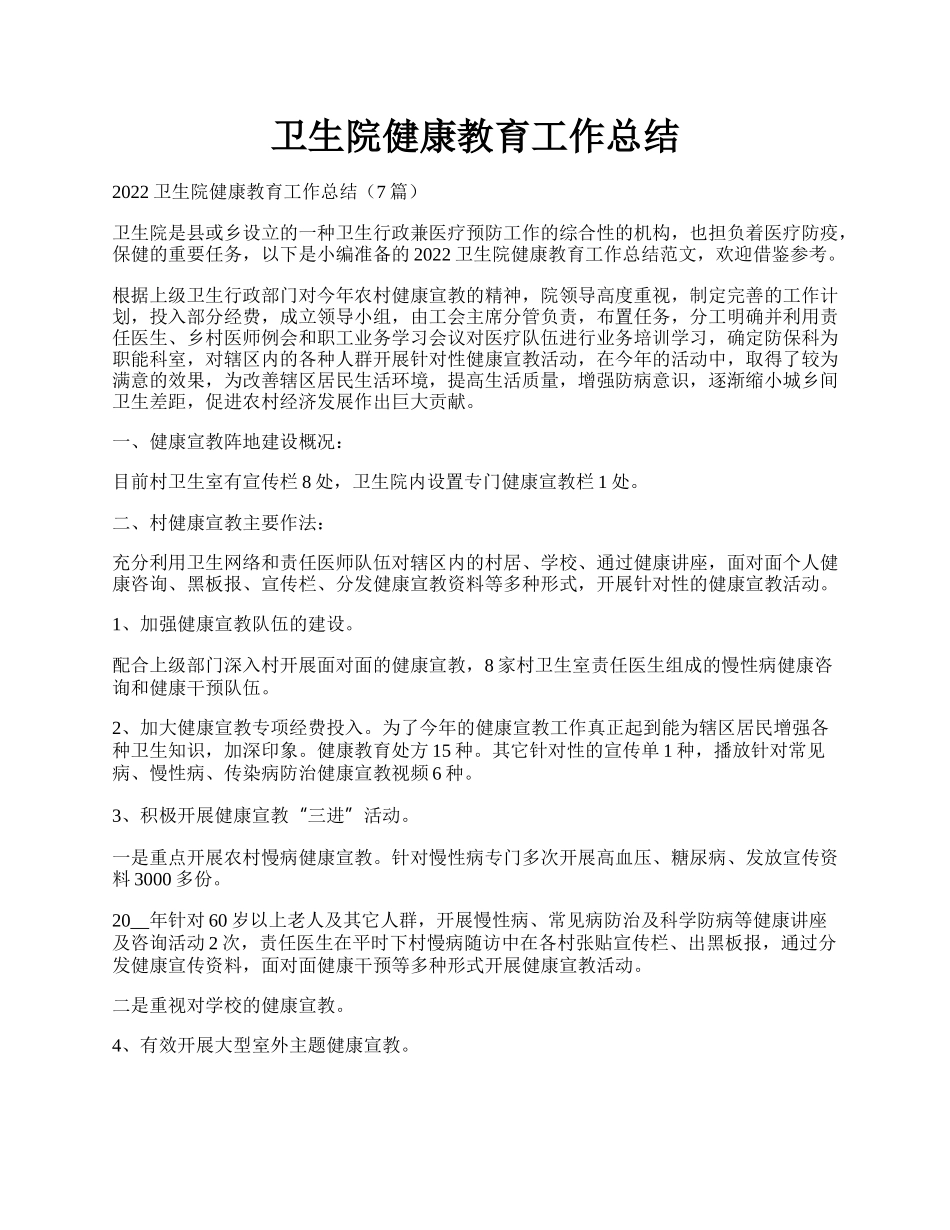 卫生院健康教育工作总结

2022 卫生院健康教育工作总结（7 篇）

卫生院是县或乡设立的一种卫生行政兼医疗预防工作的综合性的机构，也担负着医疗防疫，保健的重要任务，以下是小编准备的 2022 卫生院健康教育工作总结范文，欢迎借鉴参考。

根据上级卫生行政部门对今年农村健康宣教的精神，院领导高度重视，制定完善的工作计划，投入部分经费，成立领导小组，由工会主席分管负责，布置任务，分工明确并利用责任医生、乡村医师例会和职工业务学习会议对医疗队伍进行业务培训学习，确定防保科为职能科室，对辖区内的各种人群开展针对性健康宣教活动，在今年的活动中，取得了较为满意的效果，为改善辖区居民生活环境，提高生活质量，增强防病意识，逐渐缩小城乡间卫生差距，促进农村经济发展作出巨大贡献。

一、健康宣教阵地建设概况：

目前村卫生室有宣传栏 8 处，卫生院内设置专门健康宣教栏 1 处。

二、村健康宣教主要作法：

充分利用卫生网络和责任医师队伍对辖区内的村居、学校、通过健康讲座，面对面个人健康咨询、黑板报、宣传栏、分发健康宣教资料等多种形式，开展针对性的健康宣教活动。

1、加强健康宣教队伍的建设。

配合上级部门深入村开展面对面的健康宣教，8 家村卫生室责任医生组成的慢性病健康咨询和健康干预队伍。

2、加大健康宣教专项经费投入。为了今年的健康宣教工作真正起到能为辖区居民增强各种卫生知识，加深印象。健康教育处方 15 种。其它针对性的宣传单 1 种，播放针对常见病、慢性病、传染病防治健康宣教视频 6 种。

3、积极开展健康宣教“三进”活动。

一是重点开展农村慢病健康宣教。针对慢性病专门多次开展高血压、糖尿病、发放宣传资料 3000 多份。

20__年针对 60 岁以上老人及其它人群，开展慢性病、常见病防治及科学防病等健康讲座及咨询活动 2 次，责任医生在平时下村慢病随访中在各村张贴宣传栏、出黑板报，通过分发健康宣传资料，面对面健康干预等多种形式开展健康宣教活动。

二是重视对学校的健康宣教。

4、有效开展大型室外主题健康宣教。